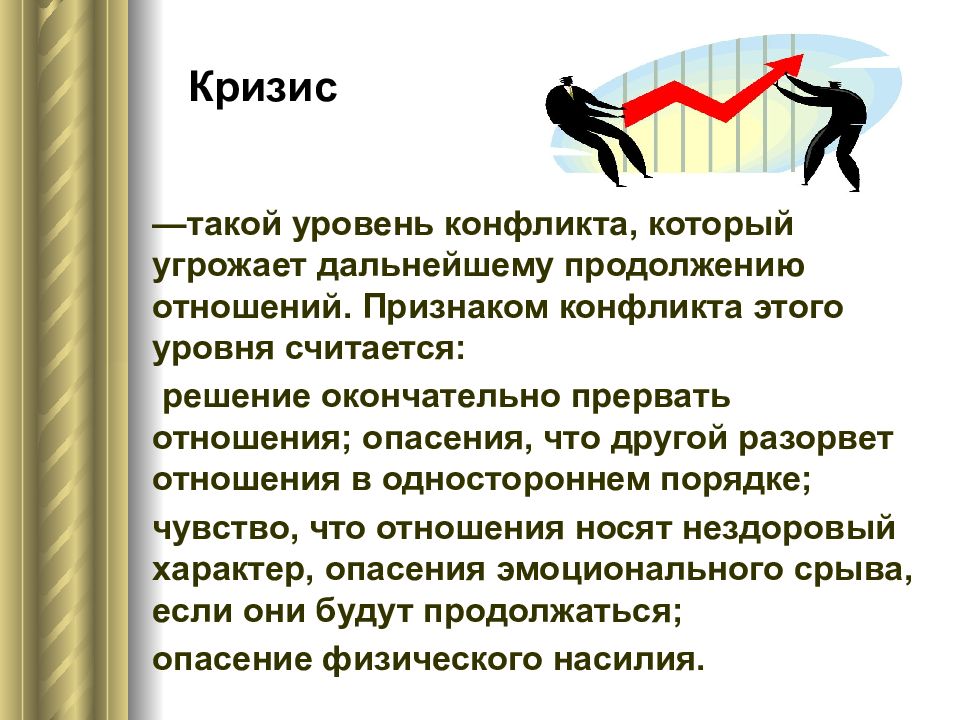 Кризис

—такой уровень конфликта, который угрожает дальнейшему продолжению отношений. Признаком конфликта этого уровня считается:

решение окончательно прервать отношения; опасения, что другой разорвет отношения в одностороннем порядке;

чувство, что отношения носят нездоровый характер, опасения эмоционального срыва, если они будут продолжаться;

опасение физического насилия.